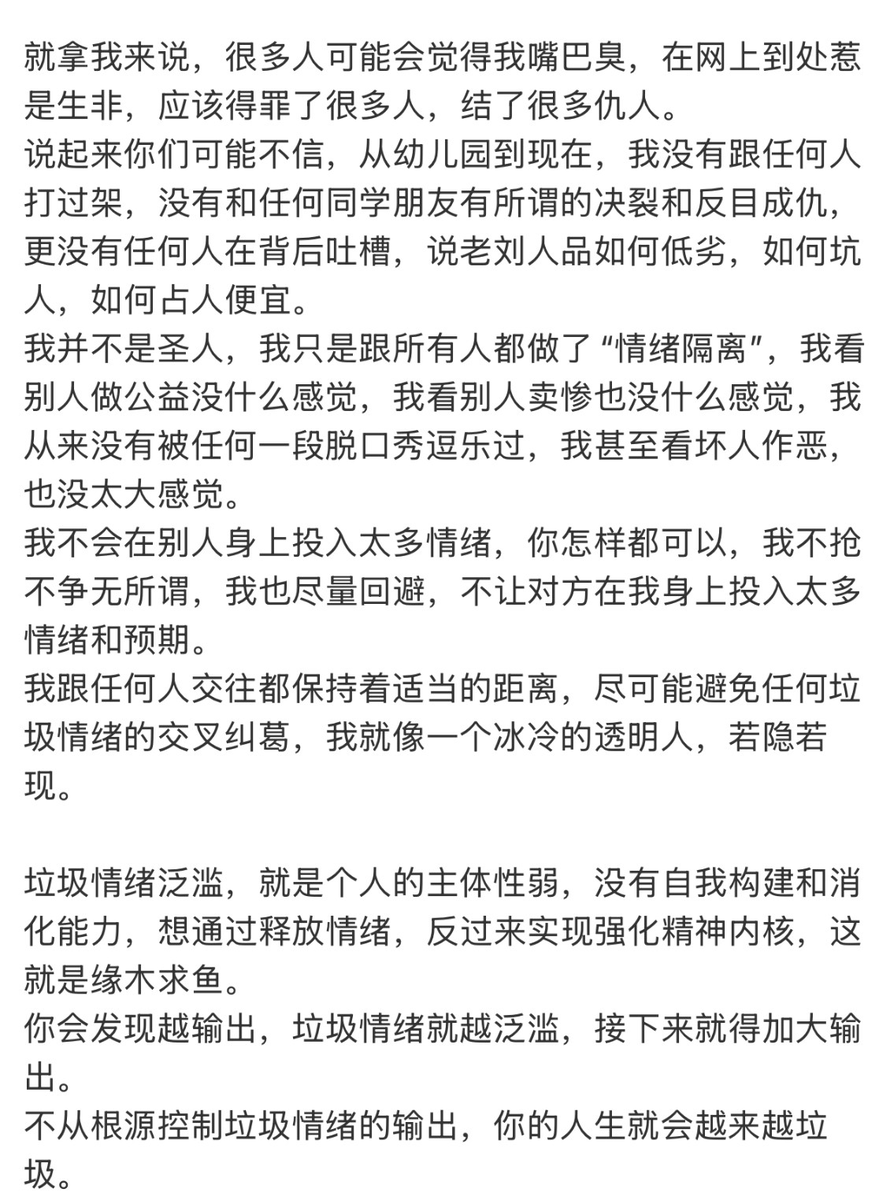 就拿我来说，很多人可能会觉得我嘴巴臭，在网上到处惹是生非，应该得罪了很多人，结了很多仇人。
说起来你们可能不信，从幼儿园到现在，我没有跟任何人打过架，没有和任何同学朋友有所谓的决裂和反目成仇，更没有任何人在背后吐槽，说老刘人品如何低劣，如何坑人，如何占人便宜。
我并不是圣人，我只是跟所有人都做了“情绪隔离”，我看别人做公益没什么感觉，我看别人卖惨也没什么感觉，我从来没有被任何一段脱口秀逗乐过，我甚至看坏人作恶，也没太大感觉。
我不会在别人身上投入太多情绪，你怎样都可以，我不抢不争无所谓，我也尽量回避，不让对方在我身上投入太多情绪和预期。
我跟任何人交往都保持着适当的距离，尽可能避免任何垃圾情绪的交叉纠葛，我就像一个冰冷的透明人，若隐若现。

垃圾情绪泛滥，就是个人的主体性弱，没有自我构建和消化能力，想通过释放情绪，反过来实现强化精神内核，这就是缘木求鱼。
你会发现越输出，垃圾情绪就越泛滥，接下来就得加大输出。
不从根源控制垃圾情绪的输出，你的人生就会越来越垃圾。